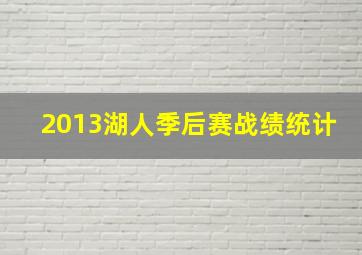 2013湖人季后赛战绩统计